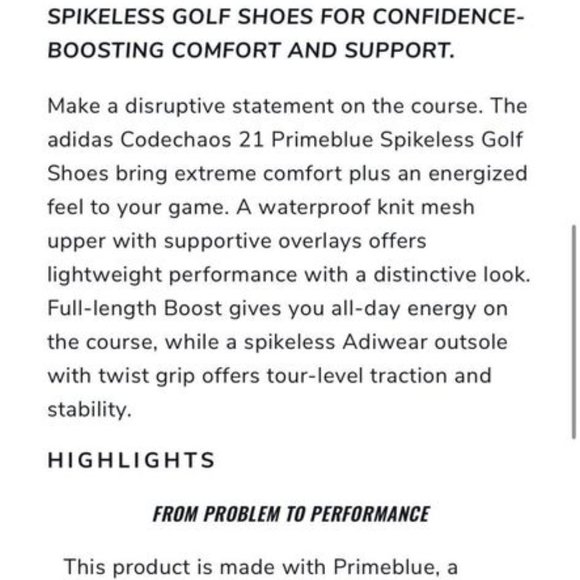 SPIKELESS GOLF SHOES FOR CONFIDENCE-BOOSTING COMFORT AND SUPPORT.

Make a disruptive statement on the course. The adidas Codechaos 21 Primeblue Spikeless Golf Shoes bring extreme comfort plus an energized feel to your game. A waterproof knit mesh upper with supportive overlays offers lightweight performance with a distinctive look. Full-length Boost gives you all-day energy on the course, while a spikeless Adiwear outsole with twist grip offers tour-level traction and stability.

HIGHLIGHTS

FROM PROBLEM TO PERFORMANCE

This product is made with Primeblue, a